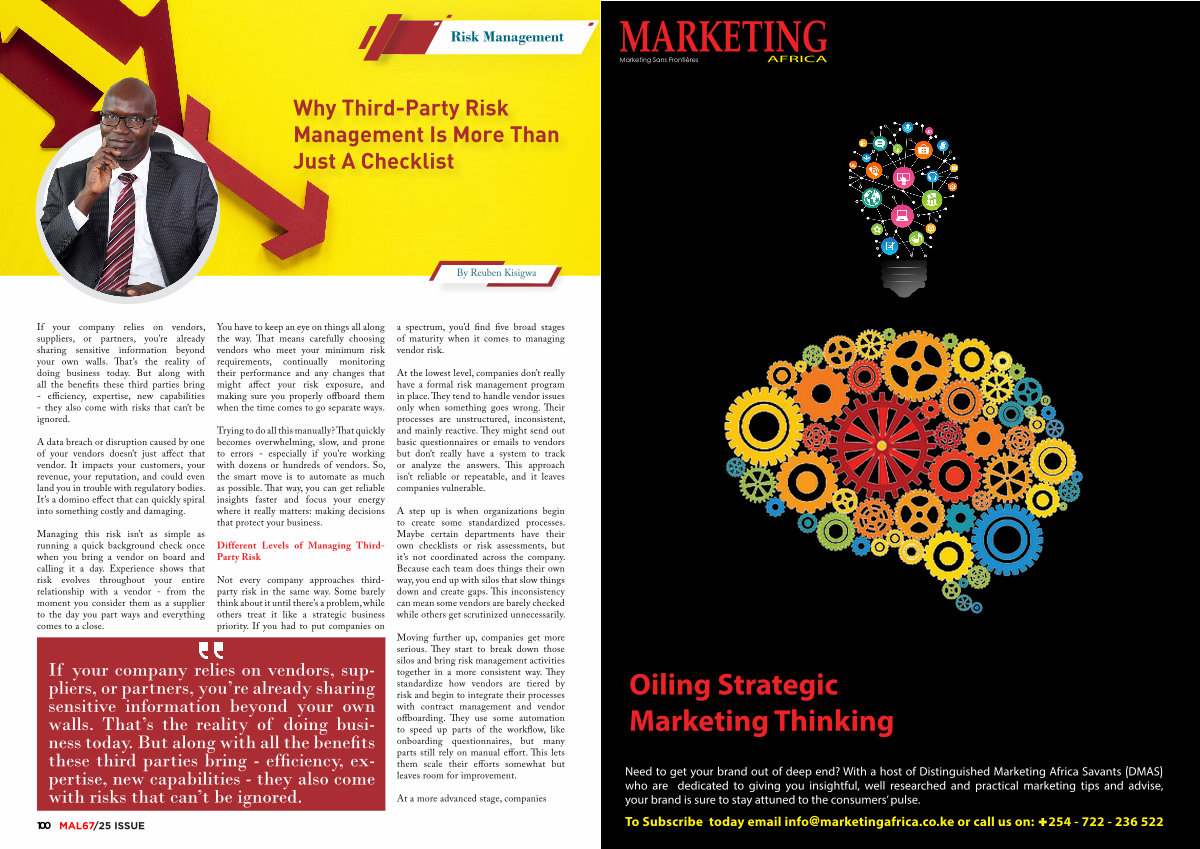 Risk Management

Why Third-Party Risk Management Is More Than Just A Checklist

By Reuben Kisigwa

If your company relies on vendors, suppliers, or partners, you're already sharing sensitive information beyond your own walls. That's the reality of doing business today. But along with all the benefits these third parties bring - efficiency, expertise, new capabilities - they also come with risks that can't be ignored.

A data breach or disruption caused by one of your vendors doesn't just affect that vendor. It impacts your customers, your revenue, your reputation, and could even land you in trouble with regulatory bodies. It's a domino effect that can quickly spiral into something costly and damaging.

Managing this risk isn't as simple as running a quick background check once when you bring a vendor on board and calling it a day. Experience shows that risk evolves throughout your entire relationship with a vendor - from the moment you consider them as a supplier to the day you part ways and everything comes to a close.

You have to keep an eye on things all along the way. That means carefully choosing vendors who meet your minimum risk requirements, continually monitoring their performance and any changes that might affect your risk exposure, and making sure you properly offboard them when the time comes to go separate ways.

Trying to do all this manually? That quickly becomes overwhelming, slow, and prone to errors - especially if you're working with dozens or hundreds of vendors. So, the smart move is to automate as much as possible. That way, you can get reliable insights faster and focus your energy where it really matters: making decisions that protect your business.

Different Levels of Managing Third-Party Risk

Not every company approaches third-party risk in the same way. Some barely think about it until there's a problem, while others treat it like a strategic business priority. If you had to put companies on a spectrum, you'd find five broad stages of maturity when it comes to managing vendor risk.

At the lowest level, companies don't really have a formal risk management program in place. They tend to handle vendor issues only when something goes wrong. Their processes are unstructured, inconsistent, and mainly reactive. They might send out basic questionnaires or emails to vendors but don't really have a system to track or analyze the answers. This approach isn't reliable or repeatable, and it leaves companies vulnerable.

A step up is when organizations begin to create some standardized processes. Maybe certain departments have their own checklists or risk assessments, but it's not coordinated across the company. Because each team does things their own way, you end up with silos that slow things down and create gaps. This inconsistency can mean some vendors are barely checked while others get scrutinized unnecessarily.

Moving further up, companies get more serious. They start to break down those silos and bring risk management activities together in a more consistent way. They standardize how vendors are tiered by risk and begin to integrate their processes with contract management and vendor offboarding. They use some automation to speed up parts of the workflow, like onboarding questionnaires, but many parts still rely on manual effort. This lets them scale their efforts somewhat but leaves room for improvement.

At a more advanced stage, companies

If your company relies on vendors, suppliers, or partners, you're already sharing sensitive information beyond your own walls. That's the reality of doing business today. But along with all the benefits these third parties bring - efficiency, expertise, new capabilities - they also come with risks that can't be ignored.

100 MAL67/25 ISSUE

MARKETING AFRICA
Marketing Sans Frontières

Oiling Strategic Marketing Thinking

Need to get your brand out of deep end? With a host of Distinguished Marketing Africa Savants (DMAS) who are dedicated to giving you insightful, well researched and practical marketing tips and advise, your brand is sure to stay attuned to the consumers' pulse.

To Subscribe today email info@marketingafrica.co.ke or call us on: +254 - 722 - 236 522